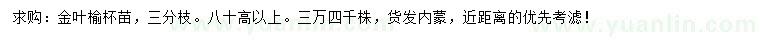 求购：金叶榆杯苗，三分枝。八十高以上。三万四千株，货发内蒙，近距离的优先考滤！

www.yuanlin.com